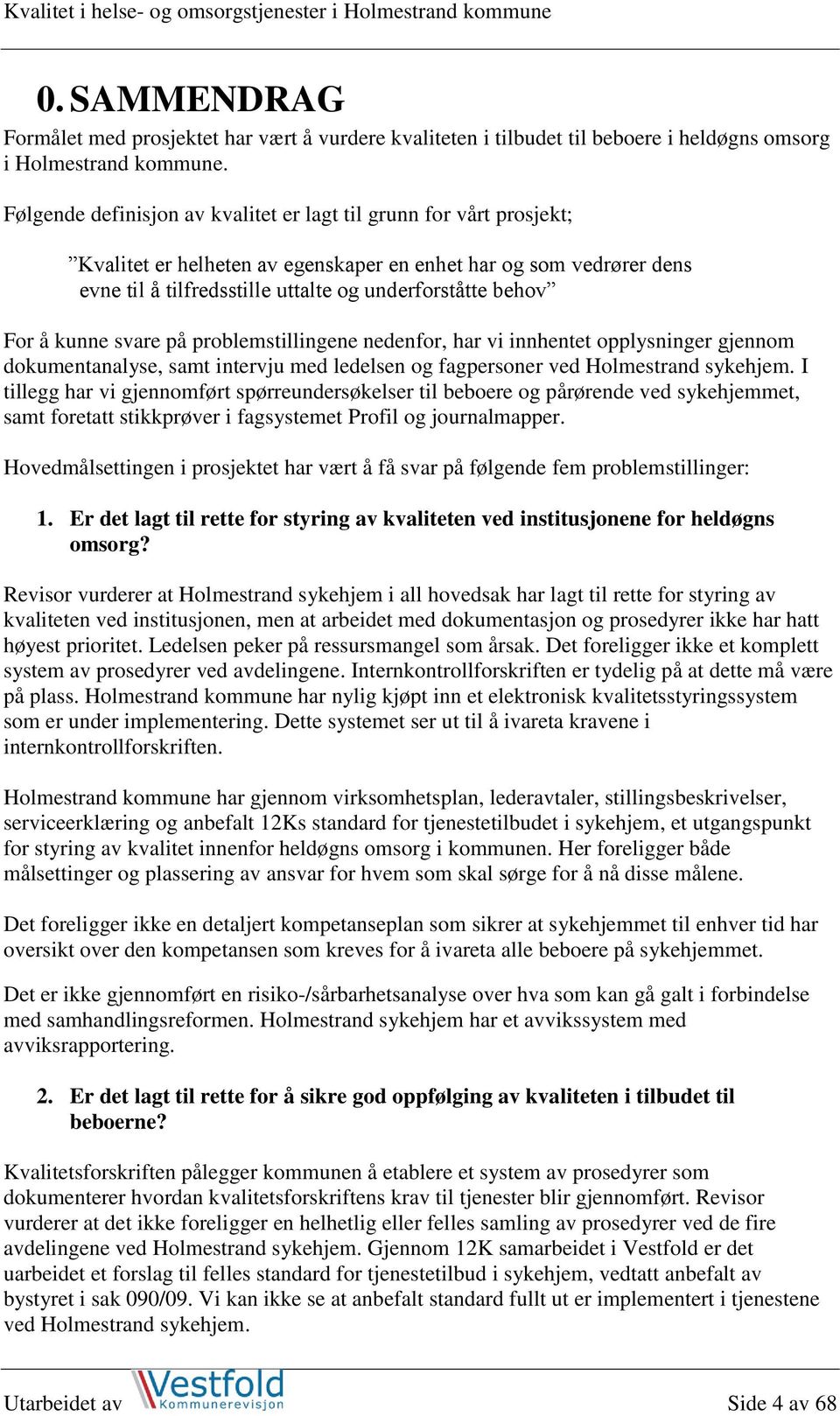 Kvalitet i helse- og omsorgstjenester i Holmestrand kommune

0. SAMMENDRAG

Formålet med prosjektet har vært å vurdere kvaliteten i tilbudet til beboere i heldøgns omsorg i Holmestrand kommune.

Følgende definisjon av kvalitet er lagt til grunn for vårt prosjekt;

”Kvalitet er helheten av egenskaper en enhet har og som vedrører dens evne til å tilfredsstille uttalte og underforståtte behov”

For å kunne svare på problemstillingene nedenfor, har vi innhentet opplysninger gjennom dokumentanalyse, samt intervju med ledelsen og fagpersoner ved Holmestrand sykehjem. I tillegg har vi gjennomført spørreundersøkelser til beboere og pårørende ved sykehjemmet, samt foretatt stikkprøver i fagsystemet Profil og journalmapper.

Hovedmålsettingen i prosjektet har vært å få svar på følgende fem problemstillinger:

1. Er det lagt til rette for styring av kvaliteten ved institusjonene for heldøgns omsorg?

Revisor vurderer at Holmestrand sykehjem i all hovedsak har lagt til rette for styring av kvaliteten ved institusjonen, men at arbeidet med dokumentasjon og prosedyrer ikke har hatt høyest prioritet. Ledelsen peker på ressursmangel som årsak. Det foreligger ikke et komplett system av prosedyrer ved avdelingene. Internkontrollforskriften er tydelig på at dette må være på plass. Holmestrand kommune har nylig kjøpt inn et elektronisk kvalitetsstyringssystem som er under implementering. Dette systemet ser ut til å ivareta kravene i internkontrollforskriften.

Holmestrand kommune har gjennom virksomhetsplan, lederavtaler, stillingsbeskrivelser, serviceerklæring og anbefalt 12Ks standard for tjenestetilbudet i sykehjem, et utgangspunkt for styring av kvalitet innenfor heldøgns omsorg i kommunen. Her foreligger både målsettinger og plassering av ansvar for hvem som skal sørge for å nå disse målene.

Det foreligger ikke en detaljert kompetanseplan som sikrer at sykehjemmet til enhver tid har oversikt over den kompetansen som kreves for å ivareta alle beboere på sykehjemmet.

Det er ikke gjennomført en risiko-/sårbarhetsanalyse over hva som kan gå galt i forbindelse med samhandlingsreformen. Holmestrand sykehjem har et avvikssystem med avviksrapportering.

2. Er det lagt til rette for å sikre god oppfølging av kvaliteten i tilbudet til beboerne?

Kvalitetsforskriften pålegger kommunen å etablere et system av prosedyrer som dokumenterer hvordan kvalitetsforskriftens krav til tjenester blir gjennomført. Revisor vurderer at det ikke foreligger en helhetlig eller felles samling av prosedyrer ved de fire avdelingene ved Holmestrand sykehjem. Gjennom 12K samarbeidet i Vestfold er det uarbeidet et forslag til felles standard for tjenestetilbud i sykehjem, vedtatt anbefalt av bystyret i sak 090/09. Vi kan ikke se at anbefalt standard fullt ut er implementert i tjenestene ved Holmestrand sykehjem.

Utarbeidet av Vestfold Kommunerevisjon

Side 4 av 68